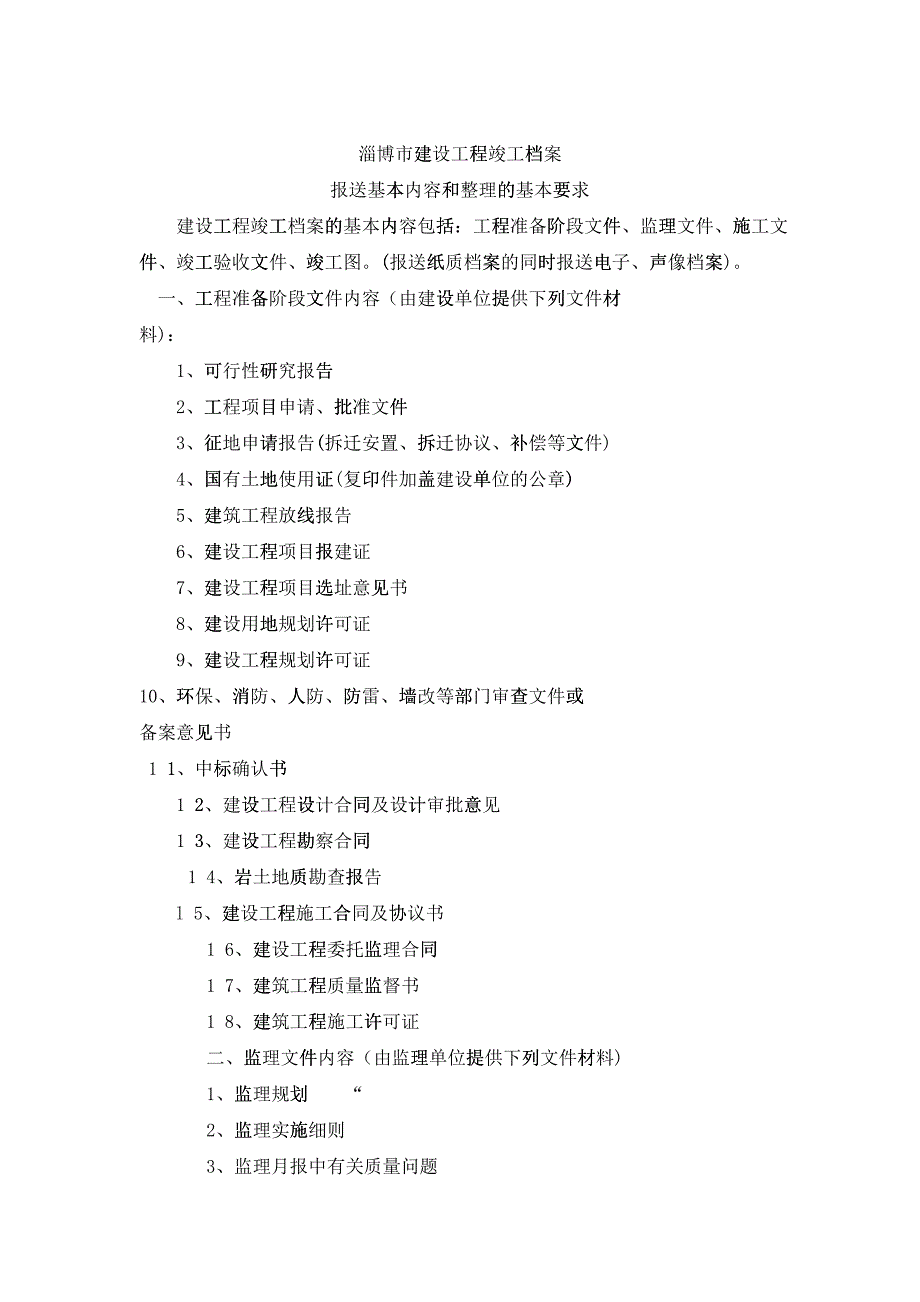 淄博市建设工程竣工档案

报送基本内容和整理的基本要求

建设工程竣工档案的基本内容包括：工程准备阶段文件、监理文件、施工文件、竣工验收文件、竣工图。(报送纸质档案的同时报送电子、声像档案)。

一、工程准备阶段文件内容（由建设单位提供下列文件材料)：

1、可行性研究报告

2、工程项目申请、批准文件

3、征地申请报告(拆迁安置、拆迁协议、补偿等文件)

4、国有土地使用证(复印件加盖建设单位的公章)

5、建筑工程放线报告

6、建设工程项目报建证

7、建设工程项目选址意见书

8、建设用地规划许可证

9、建设工程规划许可证

10、环保、消防、人防、防雷、墙改等部门审查文件或备案意见书

1 1、中标确认书

1 2、建设工程设计合同及设计审批意见

1 3、建设工程勘察合同

1 4、岩土地质勘查报告

1 5、建设工程施工合同及协议书

1 6、建设工程委托监理合同

1 7、建筑工程质量监督书

1 8、建筑工程施工许可证

二、监理文件内容（由监理单位提供下列文件材料)

1、监理规划 “

2、监理实施细则

3、监理月报中有关质量问题